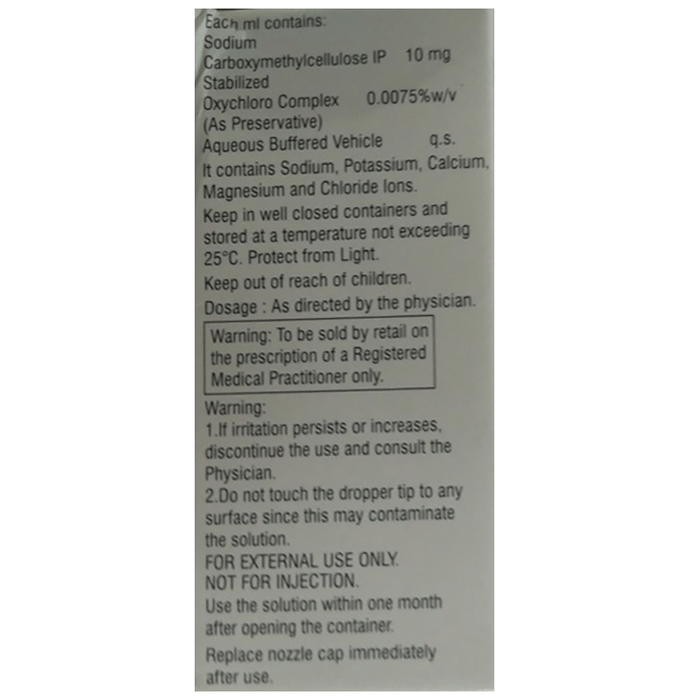 Each ml contains:
Sodium
Carboxymethylcellulose IP 10 mg
Stabilized
Oxychloro Complex 0.0075%w/v
(As Preservative)
Aqueous Buffered Vehicle q.s.

It contains Sodium, Potassium, Calcium, Magnesium and Chloride Ions.

Keep in well closed containers and stored at a temperature not exceeding 25°C. Protect from Light.

Keep out of reach of children.

Dosage : As directed by the physician.

Warning: To be sold by retail on the prescription of a Registered Medical Practitioner only.

Warning:
1.If irritation persists or increases, discontinue the use and consult the Physician.
2.Do not touch the dropper tip to any surface since this may contaminate the solution.

FOR EXTERNAL USE ONLY.
NOT FOR INJECTION.

Use the solution within one month after opening the container.

Replace nozzle cap immediately after use.